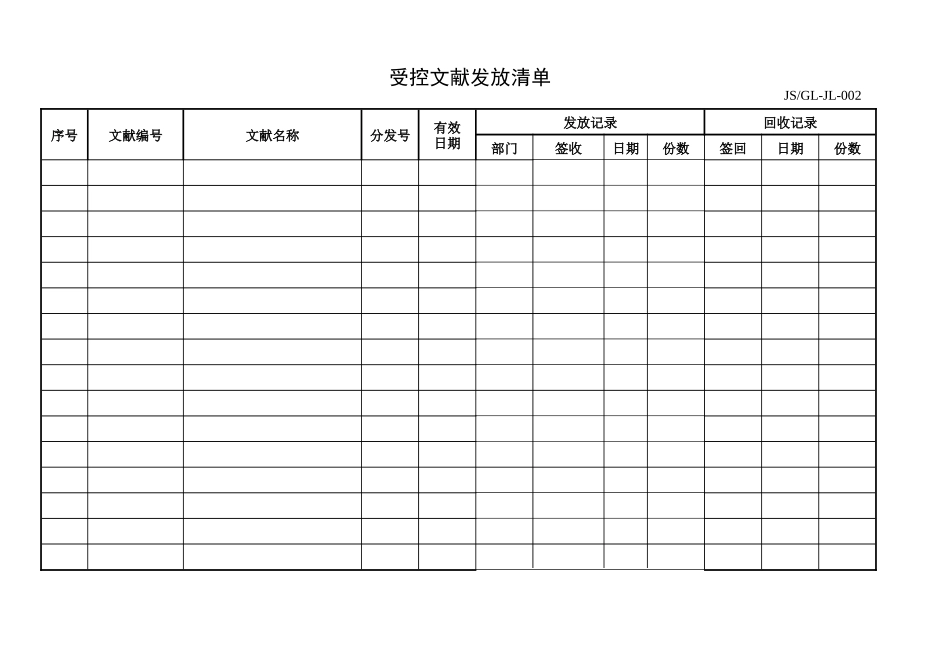 受控文献发放清单

JS/GL-JL-002

| 序号 | 文献编号 | 文献名称 | 分发号 | 有效日期 | 发放记录 | | | | 回收记录 | | |
|---|---|---|---|---|---|---|---|---|---|---|---|
| | | | | | 部门 | 签收 | 日期 | 份数 | 签回 | 日期 | 份数 |
| | | | | | | | | | | | |
| | | | | | | | | | | | |
| | | | | | | | | | | | |
| | | | | | | | | | | | |
| | | | | | | | | | | | |
| | | | | | | | | | | | |
| | | | | | | | | | | | |
| | | | | | | | | | | | |
| | | | | | | | | | | | |
| | | | | | | | | | | | |
| | | | | | | | | | | | |
| | | | | | | | | | | | |
| | | | | | | | | | | | |
| | | | | | | | | | | | |
| | | | | | | | | | | | |
| | | | | | | | | | | | |